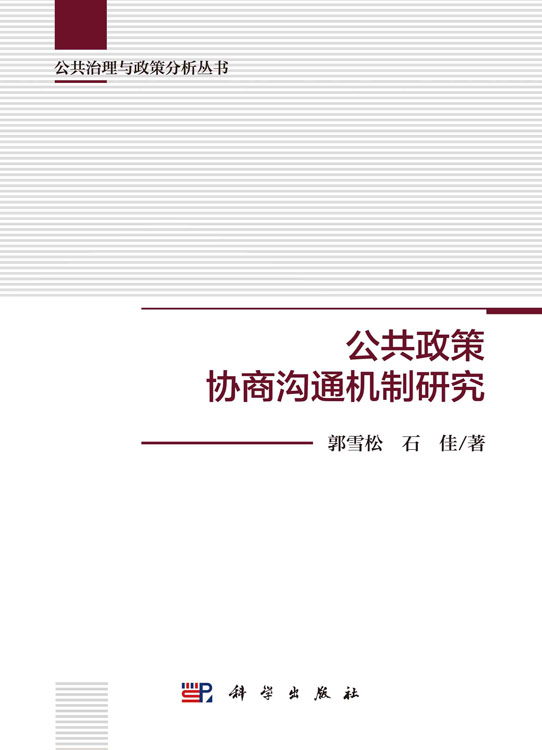 公共治理与政策分析丛书

公共政策
协商沟通机制研究

郭雪松　石　佳/著

科学出版社